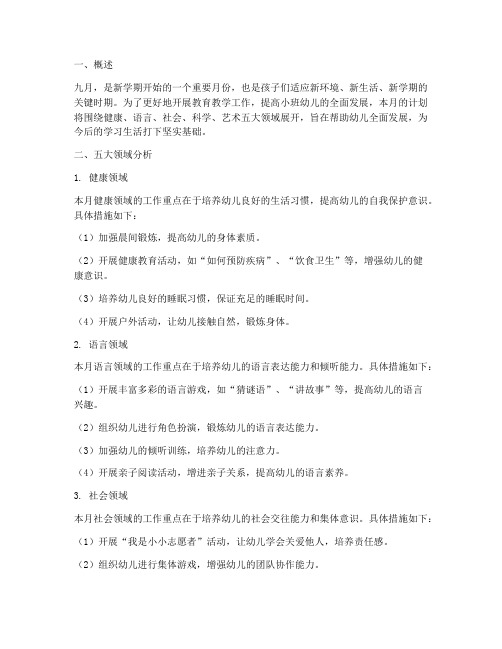 一、概述

九月，是新学期开始的一个重要月份，也是孩子们适应新环境、新生活、新学期的关键时期。为了更好地开展教育教学工作，提高小班幼儿的全面发展，本月的计划将围绕健康、语言、社会、科学、艺术五大领域展开，旨在帮助幼儿全面发展，为今后的学习生活打下坚实基础。

二、五大领域分析

1. 健康领域

本月健康领域的工作重点在于培养幼儿良好的生活习惯，提高幼儿的自我保护意识。具体措施如下：

（1）加强晨间锻炼，提高幼儿的身体素质。

（2）开展健康教育活动，如“如何预防疾病”、“饮食卫生”等，增强幼儿的健康意识。

（3）培养幼儿良好的睡眠习惯，保证充足的睡眠时间。

（4）开展户外活动，让幼儿接触自然，锻炼身体。

2. 语言领域

本月语言领域的工作重点在于培养幼儿的语言表达能力和倾听能力。具体措施如下：

（1）开展丰富多彩的语言游戏，如“猜谜语”、“讲故事”等，提高幼儿的语言兴趣。

（2）组织幼儿进行角色扮演，锻炼幼儿的语言表达能力。

（3）加强幼儿的倾听训练，培养幼儿的注意力。

（4）开展亲子阅读活动，增进亲子关系，提高幼儿的语言素养。

3. 社会领域

本月社会领域的工作重点在于培养幼儿的社会交往能力和集体意识。具体措施如下：

（1）开展“我是小小志愿者”活动，让幼儿学会关爱他人，培养责任感。

（2）组织幼儿进行集体游戏，增强幼儿的团队协作能力。